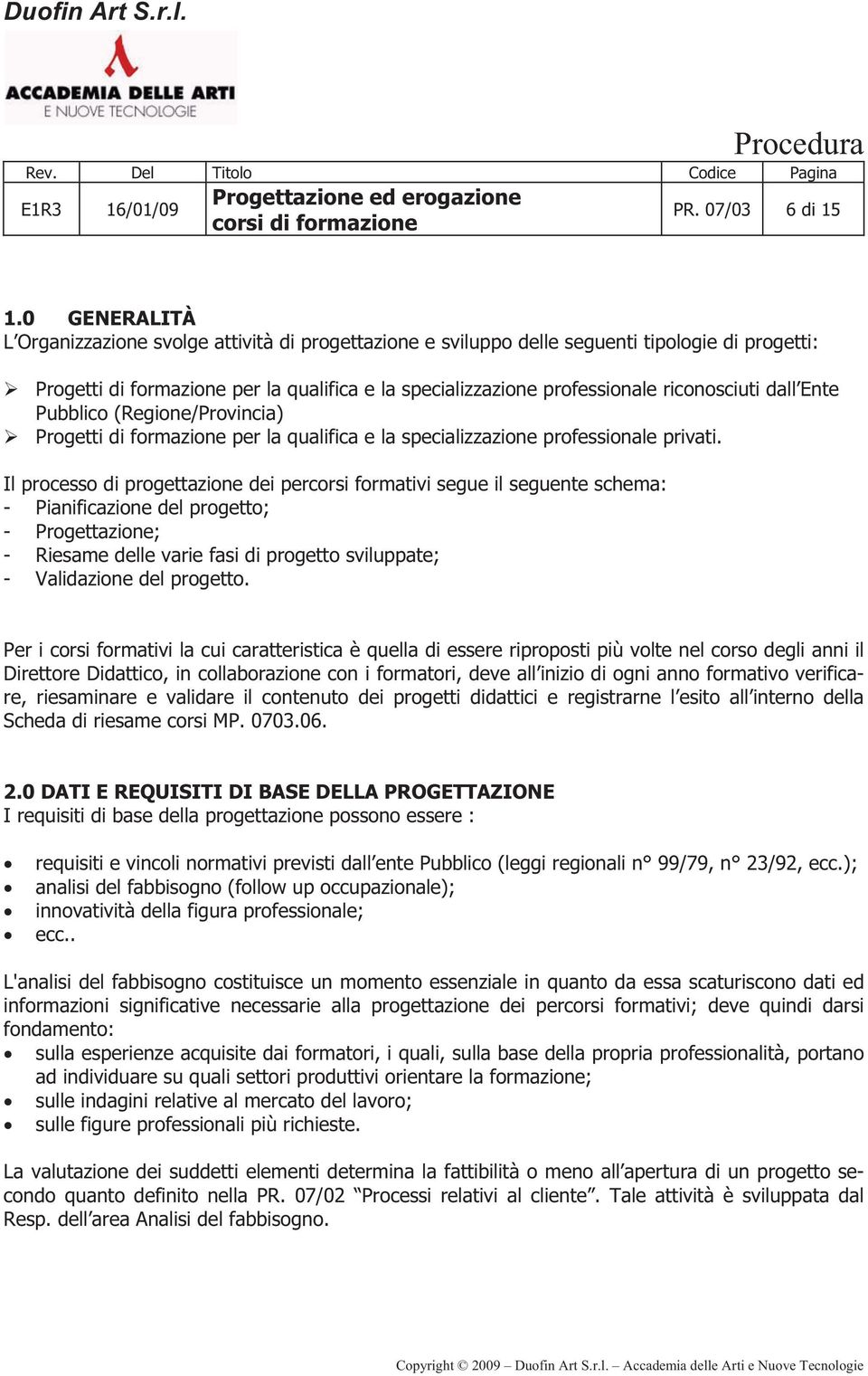 Duofin Art S.r.l.

ACCADEMIA DELLE ARTI
E NUOVE TECNOLOGIE

Procedura

| Rev. | Del | Titolo | Codice | Pagina |
|---|---|---|---|---|
| E1R3 | 16/01/09 | Progettazione ed erogazione corsi di formazione | PR. 07/03 | 6 di 15 |

1.0 GENERALITÀ
L'Organizzazione svolge attività di progettazione e sviluppo delle seguenti tipologie di progetti:

➢ Progetti di formazione per la qualifica e la specializzazione professionale riconosciuti dall'Ente Pubblico (Regione/Provincia)
➢ Progetti di formazione per la qualifica e la specializzazione professionale privati.

Il processo di progettazione dei percorsi formativi segue il seguente schema:
- Pianificazione del progetto;
- Progettazione;
- Riesame delle varie fasi di progetto sviluppate;
- Validazione del progetto.

Per i corsi formativi la cui caratteristica è quella di essere riproposti più volte nel corso degli anni il Direttore Didattico, in collaborazione con i formatori, deve all'inizio di ogni anno formativo verificare, riesaminare e validare il contenuto dei progetti didattici e registrarne l'esito all'interno della Scheda di riesame corsi MP. 0703.06.

2.0 DATI E REQUISITI DI BASE DELLA PROGETTAZIONE
I requisiti di base della progettazione possono essere :

• requisiti e vincoli normativi previsti dall'ente Pubblico (leggi regionali n° 99/79, n° 23/92, ecc.);
• analisi del fabbisogno (follow up occupazionale);
• innovatività della figura professionale;
• ecc..

L'analisi del fabbisogno costituisce un momento essenziale in quanto da essa scaturiscono dati ed informazioni significative necessarie alla progettazione dei percorsi formativi; deve quindi darsi fondamento:
• sulla esperienze acquisite dai formatori, i quali, sulla base della propria professionalità, portano ad individuare su quali settori produttivi orientare la formazione;
• sulle indagini relative al mercato del lavoro;
• sulle figure professionali più richieste.

La valutazione dei suddetti elementi determina la fattibilità o meno all'apertura di un progetto secondo quanto definito nella PR. 07/02 "Processi relativi al cliente". Tale attività è sviluppata dal Resp. dell'area Analisi del fabbisogno.

Copyright © 2009 – Duofin Art S.r.l. – Accademia delle Arti e Nuove Tecnologie